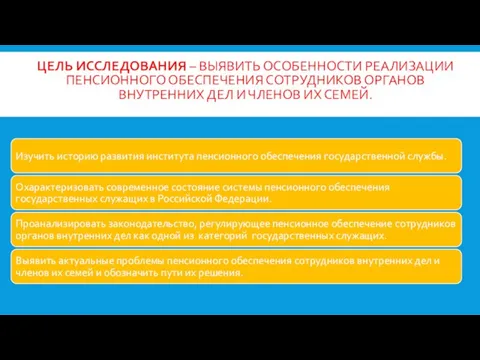 ЦЕЛЬ ИССЛЕДОВАНИЯ – ВЫЯВИТЬ ОСОБЕННОСТИ РЕАЛИЗАЦИИ ПЕНСИОННОГО ОБЕСПЕЧЕНИЯ СОТРУДНИКОВ ОРГАНОВ ВНУТРЕННИХ ДЕЛ И ЧЛЕНОВ ИХ СЕМЕЙ.

Изучить историю развития института пенсионного обеспечения государственной службы.

Охарактеризовать современное состояние системы пенсионного обеспечения государственных служащих в Российской Федерации.

Проанализировать законодательство, регулирующее пенсионное обеспечение сотрудников органов внутренних дел как одной из категорий государственных служащих.

Выявить актуальные проблемы пенсионного обеспечения сотрудников внутренних дел и членов их семей и обозначить пути их решения.